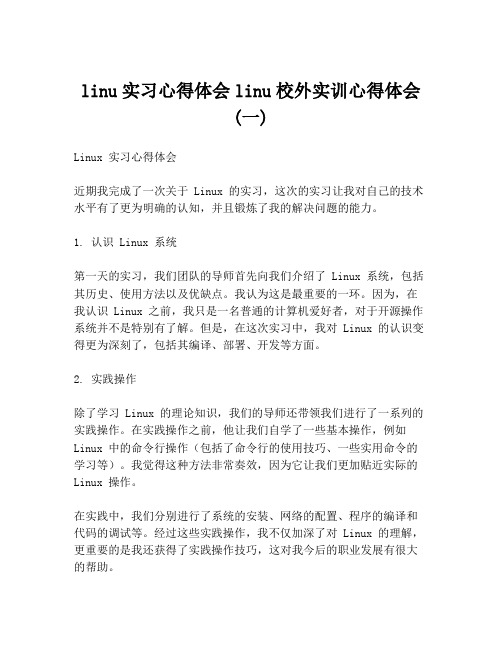 linu 实习心得体会 linu 校外实训心得体会（一）

Linux 实习心得体会

近期我完成了一次关于 Linux 的实习，这次的实习让我对自己的技术水平有了更为明确的认知，并且锻炼了我的解决问题的能力。

1. 认识 Linux 系统

第一天的实习，我们团队的导师首先向我们介绍了 Linux 系统，包括其历史、使用方法以及优缺点。我认为这是最重要的一环。因为，在我认识 Linux 之前，我只是一名普通的计算机爱好者，对于开源操作系统并不是特别有了解。但是，在这次实习中，我对 Linux 的认识变得更为深刻了，包括其编译、部署、开发等方面。

2. 实践操作

除了学习 Linux 的理论知识，我们的导师还带领我们进行了一系列的实践操作。在实践操作之前，他让我们自学了一些基本操作，例如 Linux 中的命令行操作（包括了命令行的使用技巧、一些实用命令的学习等）。我觉得这种方法非常奏效，因为它让我们更加贴近实际的 Linux 操作。

在实践中，我们分别进行了系统的安装、网络的配置、程序的编译和代码的调试等。经过这些实践操作，我不仅加深了对 Linux 的理解，更重要的是我还获得了实践操作技巧，这对我今后的职业发展有很大的帮助。